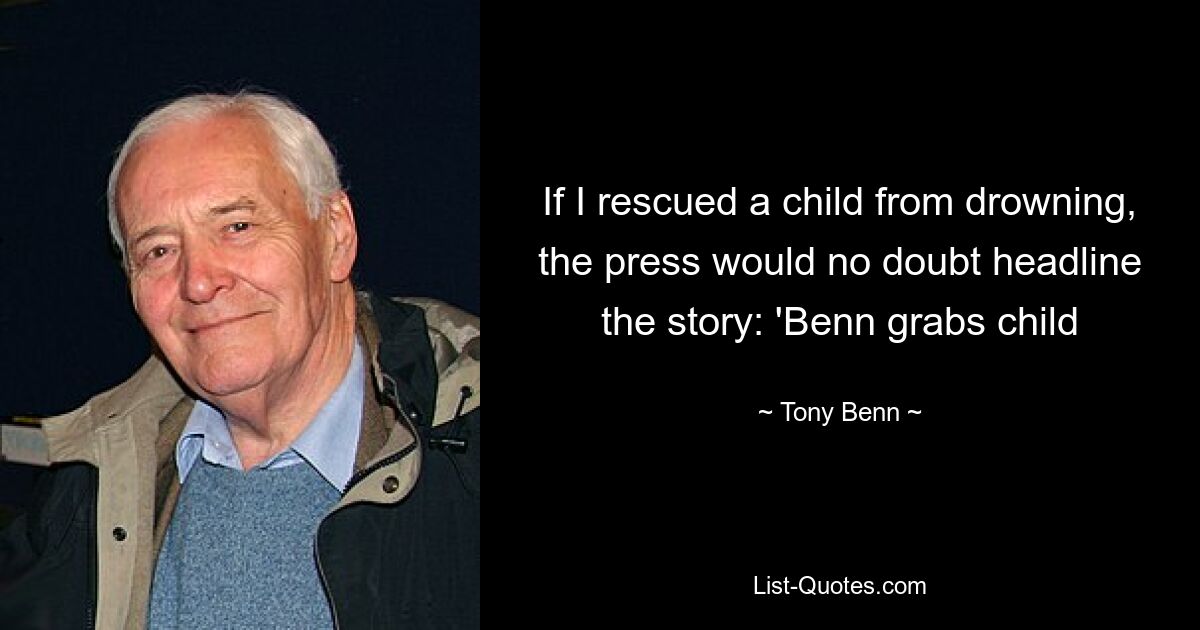 If I rescued a child from drowning, the press would no doubt headline the story: 'Benn grabs child

~ Tony Benn ~

List-Quotes.com